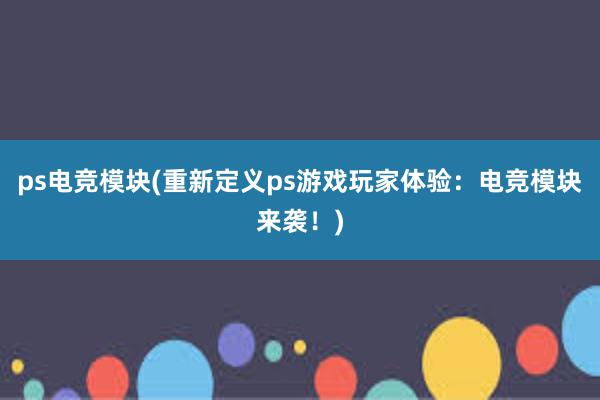 ps电竞模块(重新定义ps游戏玩家体验：电竞模块来袭！)